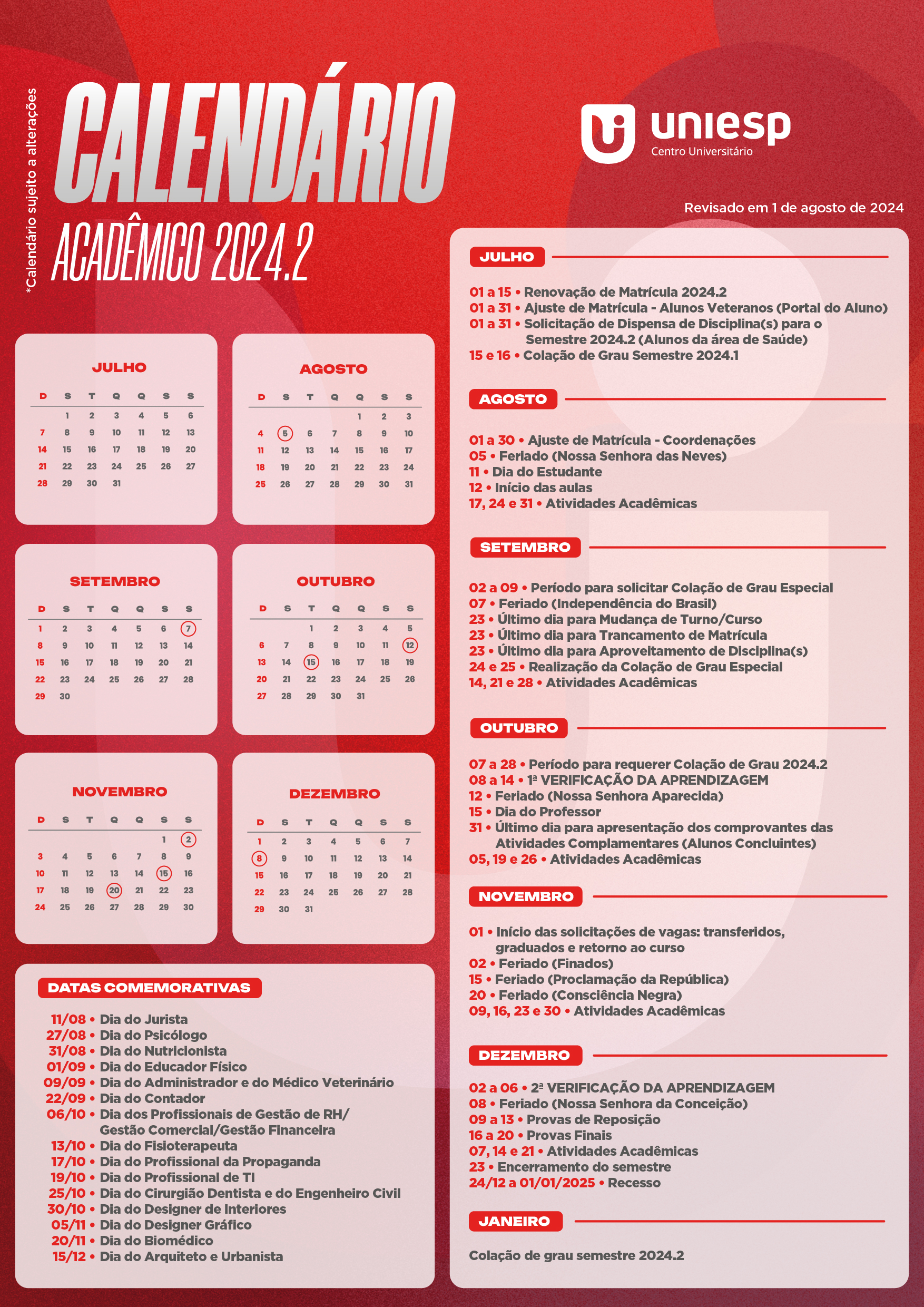 *Calendário sujeito a alterações

CALENDÁRIO
ACADÊMICO 2024.2

uniesp
Centro Universitário

Revisado em 1 de agosto de 2024

JULHO

| D | S | T | Q | Q | S | S |
|---|---|---|---|---|---|---|
| | 1 | 2 | 3 | 4 | 5 | 6 |
| 7 | 8 | 9 | 10 | 11 | 12 | 13 |
| 14 | 15 | 16 | 17 | 18 | 19 | 20 |
| 21 | 22 | 23 | 24 | 25 | 26 | 27 |
| 28 | 29 | 30 | 31 | | | |

AGOSTO

| D | S | T | Q | Q | S | S |
|---|---|---|---|---|---|---|
| | | | | 1 | 2 | 3 |
| 4 | 5 | 6 | 7 | 8 | 9 | 10 |
| 11 | 12 | 13 | 14 | 15 | 16 | 17 |
| 18 | 19 | 20 | 21 | 22 | 23 | 24 |
| 25 | 26 | 27 | 28 | 29 | 30 | 31 |

SETEMBRO

| D | S | T | Q | Q | S | S |
|---|---|---|---|---|---|---|
| 1 | 2 | 3 | 4 | 5 | 6 | 7 |
| 8 | 9 | 10 | 11 | 12 | 13 | 14 |
| 15 | 16 | 17 | 18 | 19 | 20 | 21 |
| 22 | 23 | 24 | 25 | 26 | 27 | 28 |
| 29 | 30 | | | | | |

OUTUBRO

| D | S | T | Q | Q | S | S |
|---|---|---|---|---|---|---|
| | | 1 | 2 | 3 | 4 | 5 |
| 6 | 7 | 8 | 9 | 10 | 11 | 12 |
| 13 | 14 | 15 | 16 | 17 | 18 | 19 |
| 20 | 21 | 22 | 23 | 24 | 25 | 26 |
| 27 | 28 | 29 | 30 | 31 | | |

NOVEMBRO

| D | S | T | Q | Q | S | S |
|---|---|---|---|---|---|---|
| | | | | | 1 | 2 |
| 3 | 4 | 5 | 6 | 7 | 8 | 9 |
| 10 | 11 | 12 | 13 | 14 | 15 | 16 |
| 17 | 18 | 19 | 20 | 21 | 22 | 23 |
| 24 | 25 | 26 | 27 | 28 | 29 | 30 |

DEZEMBRO

| D | S | T | Q | Q | S | S |
|---|---|---|---|---|---|---|
| 1 | 2 | 3 | 4 | 5 | 6 | 7 |
| 8 | 9 | 10 | 11 | 12 | 13 | 14 |
| 15 | 16 | 17 | 18 | 19 | 20 | 21 |
| 22 | 23 | 24 | 25 | 26 | 27 | 28 |
| 29 | 30 | 31 | | | | |

DATAS COMEMORATIVAS

11/08 • Dia do Jurista
27/08 • Dia do Psicólogo
31/08 • Dia do Nutricionista
01/09 • Dia do Educador Físico
09/09 • Dia do Administrador e do Médico Veterinário
22/09 • Dia do Contador
06/10 • Dia dos Profissionais de Gestão de RH/ Gestão Comercial/Gestão Financeira
13/10 • Dia do Fisioterapeuta
17/10 • Dia do Profissional da Propaganda
19/10 • Dia do Profissional de TI
25/10 • Dia do Cirurgião Dentista e do Engenheiro Civil
30/10 • Dia do Designer de Interiores
05/11 • Dia do Designer Gráfico
20/11 • Dia do Biomédico
15/12 • Dia do Arquiteto e Urbanista

JULHO

01 a 15 • Renovação de Matrícula 2024.2
01 a 31 • Ajuste de Matrícula - Alunos Veteranos (Portal do Aluno)
01 a 31 • Solicitação de Dispensa de Disciplina(s) para o Semestre 2024.2 (Alunos da área de Saúde)
15 e 16 • Colação de Grau Semestre 2024.1

AGOSTO

01 a 30 • Ajuste de Matrícula - Coordenações
05 • Feriado (Nossa Senhora das Neves)
11 • Dia do Estudante
12 • Início das aulas
17, 24 e 31 • Atividades Acadêmicas

SETEMBRO

02 a 09 • Período para solicitar Colação de Grau Especial
07 • Feriado (Independência do Brasil)
23 • Último dia para Mudança de Turno/Curso
23 • Último dia para Trancamento de Matrícula
23 • Último dia para Aproveitamento de Disciplina(s)
24 e 25 • Realização da Colação de Grau Especial
14, 21 e 28 • Atividades Acadêmicas

OUTUBRO

07 a 28 • Período para requerer Colação de Grau 2024.2
08 a 14 • 1ª VERIFICAÇÃO DA APRENDIZAGEM
12 • Feriado (Nossa Senhora Aparecida)
15 • Dia do Professor
31 • Último dia para apresentação dos comprovantes das Atividades Complamentares (Alunos Concluintes)
05, 19 e 26 • Atividades Acadêmicas

NOVEMBRO

01 • Início das solicitações de vagas: transferidos, graduados e retorno ao curso
02 • Feriado (Finados)
15 • Feriado (Proclamação da República)
20 • Feriado (Consciência Negra)
09, 16, 23 e 30 • Atividades Acadêmicas

DEZEMBRO

02 a 06 • 2ª VERIFICAÇÃO DA APRENDIZAGEM
08 • Feriado (Nossa Senhora da Conceição)
09 a 13 • Provas de Reposição
16 a 20 • Provas Finais
07, 14 e 21 • Atividades Acadêmicas
23 • Encerramento do semestre
24/12 a 01/01/2025 • Recesso

JANEIRO

Colação de grau semestre 2024.2